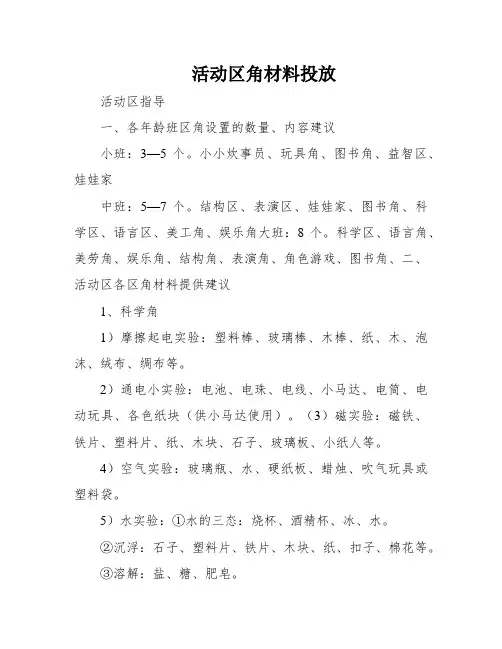 活动区角材料投放

活动区指导

一、各年龄班区角设置的数量、内容建议

小班：3—5 个。小小炊事员、玩具角、图书角、益智区、娃娃家

中班：5—7 个。结构区、表演区、娃娃家、图书角、科学区、语言区、美工角、娱乐角大班：8 个。科学区、语言角、美劳角、娱乐角、结构角、表演角、角色游戏、图书角、二、活动区各区角材料提供建议

1、科学角

1）摩擦起电实验：塑料棒、玻璃棒、木棒、纸、木、泡沫、绒布、绸布等。

2）通电小实验：电池、电珠、电线、小马达、电筒、电动玩具、各色纸块（供小马达使用）。（3）磁实验：磁铁、铁片、塑料片、纸、木块、石子、玻璃板、小纸人等。

4）空气实验：玻璃瓶、水、硬纸板、蜡烛、吹气玩具或塑料袋。

5）水实验：①水的三态：烧杯、酒精杯、冰、水。

②沉浮：石子、塑料片、铁片、木块、纸、扣子、棉花等。

③溶解：盐、糖、肥皂。